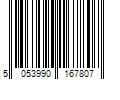 5 053990 167807